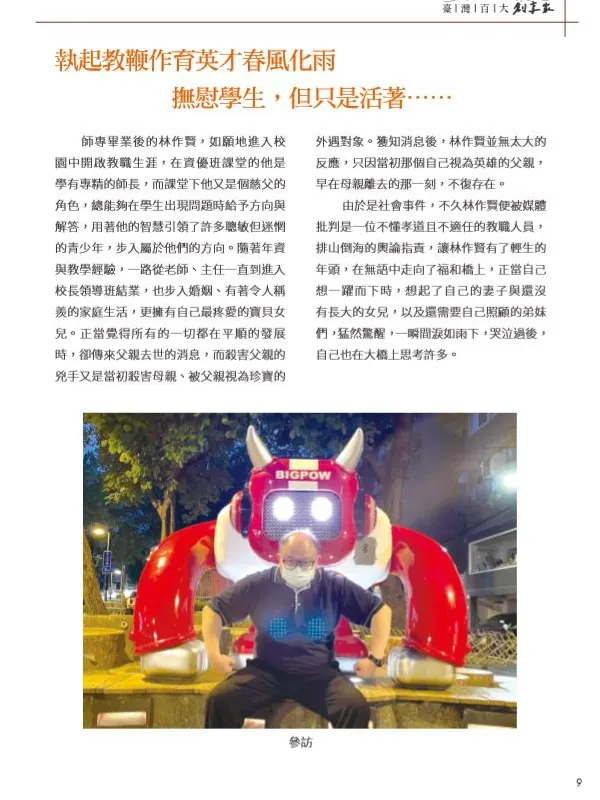 臺|灣|百|大 創業家

執起教鞭作育英才春風化雨
撫慰學生，但只是活著……

師專畢業後的林作賢，如願地進入校園中開啟教職生涯，在資優班課堂的他是學有專精的師長，而課堂下他又是個慈父的角色，總能夠在學生出現問題時給予方向與解答，用著他的智慧引領了許多聰敏但迷惘的青少年，步入屬於他們的方向。隨著年資與教學經驗，一路從老師、主任一直到進入校長領導班結業，也步入婚姻、有著令人稱羨的家庭生活，更擁有自己最疼愛的寶貝女兒。正當覺得所有的一切都在平順的發展時，卻傳來父親去世的消息，而殺害父親的兇手又是當初殺害母親、被父親視為珍寶的外遇對象。獲知消息後，林作賢並無太大的反應，只因當初那個自己視為英雄的父親，早在母親離去的那一刻，不復存在。

由於是社會事件，不久林作賢便被媒體批判是一位不懂孝道且不適任的教職人員，排山倒海的輿論指責，讓林作賢有了輕生的年頭，在無語中走向了福和橋上，正當自己想一躍而下時，想起了自己的妻子與還沒有長大的女兒，以及還需要自己照顧的弟妹們，猛然驚醒，一瞬間淚如雨下，哭泣過後，自己也在大橋上思考許多。

BIGPOW

參訪

9